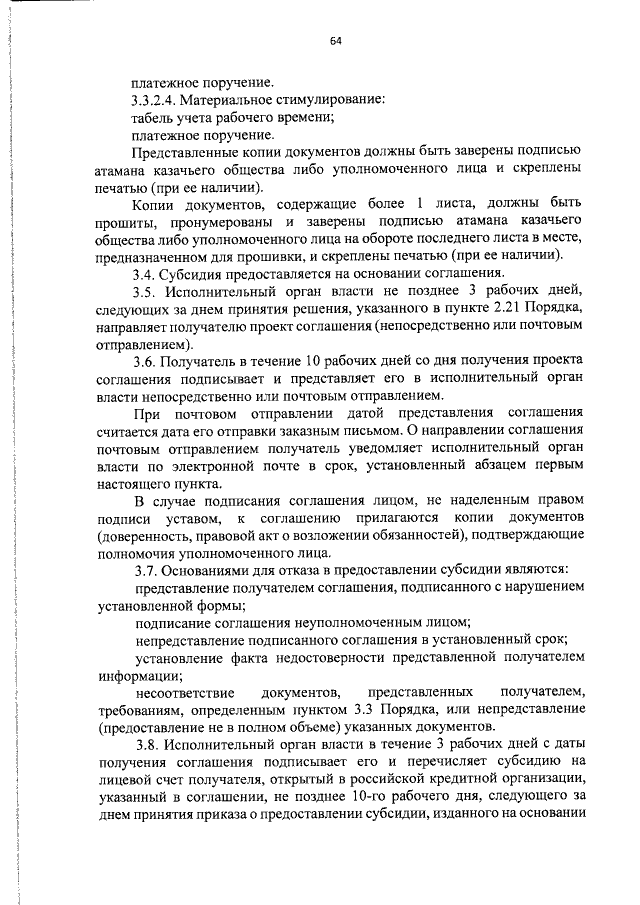 64

платежное поручение.

3.3.2.4. Материальное стимулирование:

табель учета рабочего времени;

платежное поручение.

Представленные копии документов должны быть заверены подписью атамана казачьего общества либо уполномоченного лица и скреплены печатью (при ее наличии).

Копии документов, содержащие более 1 листа, должны быть прошиты, пронумерованы и заверены подписью атамана казачьего общества либо уполномоченного лица на обороте последнего листа в месте, предназначенном для прошивки, и скреплены печатью (при ее наличии).

3.4. Субсидия предоставляется на основании соглашения.

3.5. Исполнительный орган власти не позднее 3 рабочих дней, следующих за днем принятия решения, указанного в пункте 2.21 Порядка, направляет получателю проект соглашения (непосредственно или почтовым отправлением).

3.6. Получатель в течение 10 рабочих дней со дня получения проекта соглашения подписывает и представляет его в исполнительный орган власти непосредственно или почтовым отправлением.

При почтовом отправлении датой представления соглашения считается дата его отправки заказным письмом. О направлении соглашения почтовым отправлением получатель уведомляет исполнительный орган власти по электронной почте в срок, установленный абзацем первым настоящего пункта.

В случае подписания соглашения лицом, не наделенным правом подписи уставом, к соглашению прилагаются копии документов (доверенность, правовой акт о возложении обязанностей), подтверждающие полномочия уполномоченного лица.

3.7. Основаниями для отказа в предоставлении субсидии являются:

представление получателем соглашения, подписанного с нарушением установленной формы;

подписание соглашения неуполномоченным лицом;

непредставление подписанного соглашения в установленный срок;

установление факта недостоверности представленной получателем информации;

несоответствие документов, представленных получателем, требованиям, определенным пунктом 3.3 Порядка, или непредставление (предоставление не в полном объеме) указанных документов.

3.8. Исполнительный орган власти в течение 3 рабочих дней с даты получения соглашения подписывает его и перечисляет субсидию на лицевой счет получателя, открытый в российской кредитной организации, указанный в соглашении, не позднее 10-го рабочего дня, следующего за днем принятия приказа о предоставлении субсидии, изданного на основании